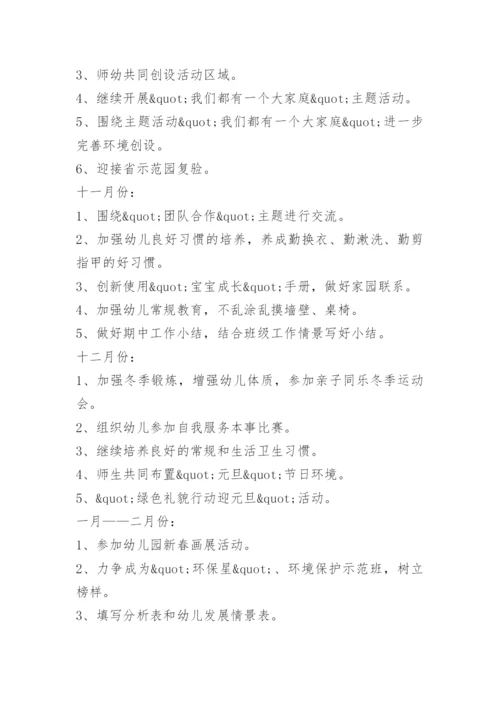 3、师幼共同创设活动区域。

4、继续开展&quot;我们都有一个大家庭&quot;主题活动。

5、围绕主题活动&quot;我们都有一个大家庭&quot;进一步完善环境创设。

6、迎接省示范园复验。

十一月份：

1、围绕&quot;团队合作&quot;主题进行交流。

2、加强幼儿良好习惯的培养，养成勤换衣、勤漱洗、勤剪指甲的好习惯。

3、创新使用&quot;宝宝成长&quot;手册，做好家园联系。

4、加强幼儿常规教育，不乱涂乱摸墙壁、桌椅。

5、做好期中工作小结，结合班级工作情景写好小结。

十二月份：

1、加强冬季锻炼，增强幼儿体质，参加亲子同乐冬季运动会。

2、组织幼儿参加自我服务本事比赛。

3、继续培养良好的常规和生活卫生习惯。

4、师生共同布置&quot;元旦&quot;节日环境。

5、&quot;绿色礼貌行动迎元旦&quot;活动。

一月——二月份：

1、参加幼儿园新春画展活动。

2、力争成为&quot;环保星&quot;、环境保护示范班，树立榜样。

3、填写分析表和幼儿发展情景表。